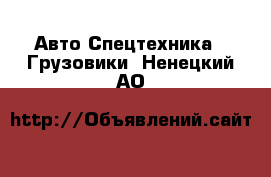 Авто Спецтехника Грузовики  Ненецкий АО

http://Объявлений.сайт